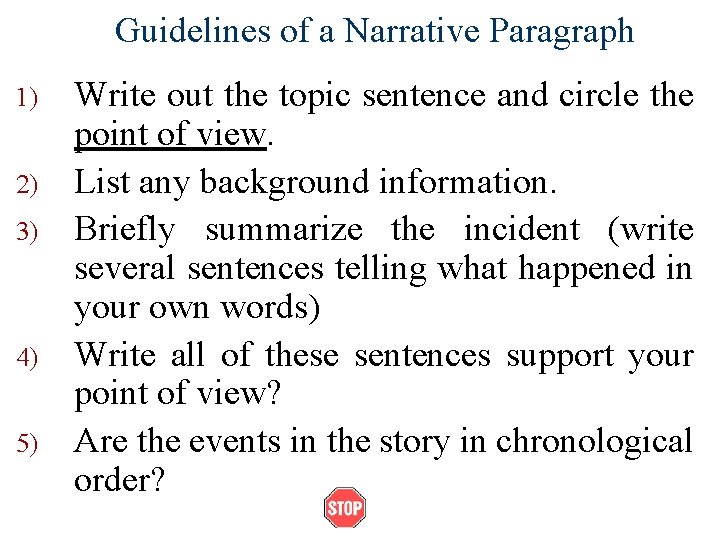 Guidelines of a Narrative Paragraph

1) Write out the topic sentence and circle the point of view.

2) List any background information.

3) Briefly summarize the incident (write several sentences telling what happened in your own words)

4) Write all of these sentences support your point of view?

5) Are the events in the story in chronological order?

STOP